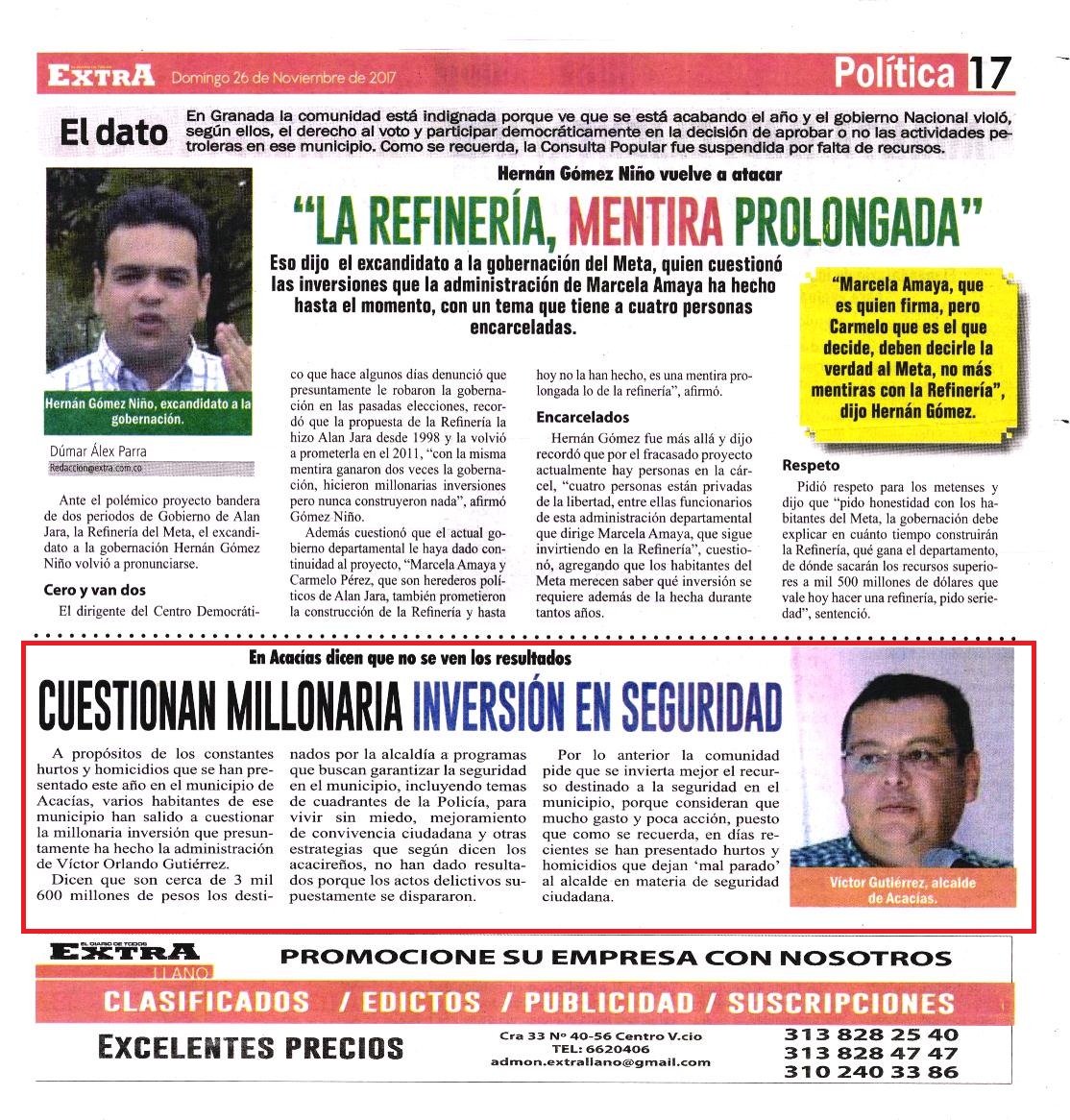 EXTRA Domingo 26 de Noviembre de 2017 Política 17

El dato En Granada la comunidad está indignada porque ve que se está acabando el año y el gobierno Nacional violó, según ellos, el derecho al voto y participar democráticamente en la decisión de aprobar o no las actividades petroleras en ese municipio. Como se recuerda, la Consulta Popular fue suspendida por falta de recursos.

Hernán Gómez Niño vuelve a atacar

"LA REFINERÍA, MENTIRA PROLONGADA"

Eso dijo el excandidato a la gobernación del Meta, quien cuestionó las inversiones que la administración de Marcela Amaya ha hecho hasta el momento, con un tema que tiene a cuatro personas encarceladas.

Hernán Gómez Niño, excandidato a la gobernación.

Dúmar Álex Parra
Redaccion@extra.com.co

Ante el polémico proyecto bandera de dos periodos de Gobierno de Alan Jara, la Refinería del Meta, el excandidato a la gobernación Hernán Gómez Niño volvió a pronunciarse.

Cero y van dos

El dirigente del Centro Democrático que hace algunos días denunció que presuntamente le robaron la gobernación en las pasadas elecciones, recordó que la propuesta de la Refinería la hizo Alan Jara desde 1998 y la volvió a prometerla en el 2011, "con la misma mentira ganaron dos veces la gobernación, hicieron millonarias inversiones pero nunca construyeron nada", afirmó Gómez Niño.

Además cuestionó que el actual gobierno departamental le haya dado continuidad al proyecto, "Marcela Amaya y Carmelo Pérez, que son herederos políticos de Alan Jara, también prometieron la construcción de la Refinería y hasta hoy no la han hecho, es una mentira prolongada lo de la refinería", afirmó.

Encarcelados

Hernán Gómez fue más allá y dijo recordó que por el fracasado proyecto actualmente hay personas en la cárcel, "cuatro personas están privadas de la libertad, entre ellas funcionarios de esta administración departamental que dirige Marcela Amaya, que sigue invirtiendo en la Refinería", cuestionó, agregando que los habitantes del Meta merecen saber qué inversión se requiere además de la hecha durante tantos años.

"Marcela Amaya, que es quien firma, pero Carmelo que es el que decide, deben decirle la verdad al Meta, no más mentiras con la Refinería", dijo Hernán Gómez.

Respeto

Pidió respeto para los metenses y dijo que "pido honestidad con los habitantes del Meta, la gobernación debe explicar en cuánto tiempo construirán la Refinería, qué gana el departamento, de dónde sacarán los recursos superiores a mil 500 millones de dólares que vale hoy hacer una refinería, pido seriedad", sentenció.

En Acacías dicen que no se ven los resultados

CUESTIONAN MILLONARIA INVERSIÓN EN SEGURIDAD

A propósitos de los constantes hurtos y homicidios que se han presentado este año en el municipio de Acacías, varios habitantes de ese municipio han salido a cuestionar la millonaria inversión que presuntamente ha hecho la administración de Víctor Orlando Gutiérrez.

Dicen que son cerca de 3 mil 600 millones de pesos los destinados por la alcaldía a programas que buscan garantizar la seguridad en el municipio, incluyendo temas de cuadrantes de la Policía, para vivir sin miedo, mejoramiento de convivencia ciudadana y otras estrategias que según dicen los acacireños, no han dado resultados porque los actos delictivos supuestamente se dispararon.

Por lo anterior la comunidad pide que se invierta mejor el recurso destinado a la seguridad en el municipio, porque consideran que mucho gasto y poca acción, puesto que como se recuerda, en días recientes se han presentado hurtos y homicidios que dejan 'mal parado' al alcalde en materia de seguridad ciudadana.

Víctor Gutiérrez, alcalde de Acacías.

EL DIARIO DE TODOS EXTRA LLANO
PROMOCIONE SU EMPRESA CON NOSOTROS
CLASIFICADOS / EDICTOS / PUBLICIDAD / SUSCRIPCIONES
EXCELENTES PRECIOS
Cra 33 Nº 40-56 Centro V.cio
TEL: 6620406
admon.extrallano@gmail.com
313 828 25 40
313 828 47 47
310 240 33 86